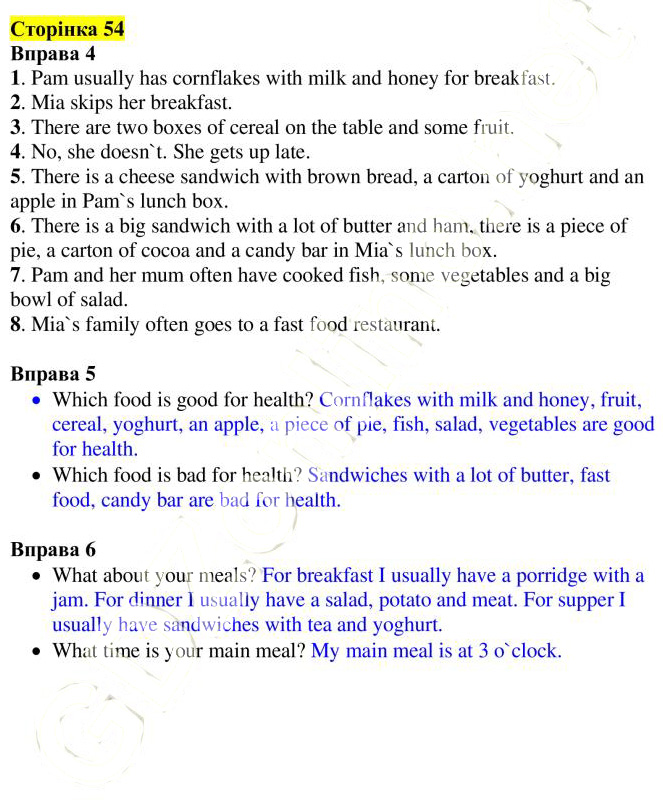 Сторінка 54
Вправа 4
1. Pam usually has cornflakes with milk and honey for breakfast.
2. Mia skips her breakfast.
3. There are two boxes of cereal on the table and some fruit.
4. No, she doesn`t. She gets up late.
5. There is a cheese sandwich with brown bread, a carton of yoghurt and an apple in Pam`s lunch box.
6. There is a big sandwich with a lot of butter and ham, there is a piece of pie, a carton of cocoa and a candy bar in Mia`s lunch box.
7. Pam and her mum often have cooked fish, some vegetables and a big bowl of salad.
8. Mia`s family often goes to a fast food restaurant.

Вправа 5
• Which food is good for health? Cornflakes with milk and honey, fruit, cereal, yoghurt, an apple, a piece of pie, fish, salad, vegetables are good for health.
• Which food is bad for health? Sandwiches with a lot of butter, fast food, candy bar are bad for health.

Вправа 6
• What about your meals? For breakfast I usually have a porridge with a jam. For dinner I usually have a salad, potato and meat. For supper I usually have sandwiches with tea and yoghurt.
• What time is your main meal? My main meal is at 3 o`clock.